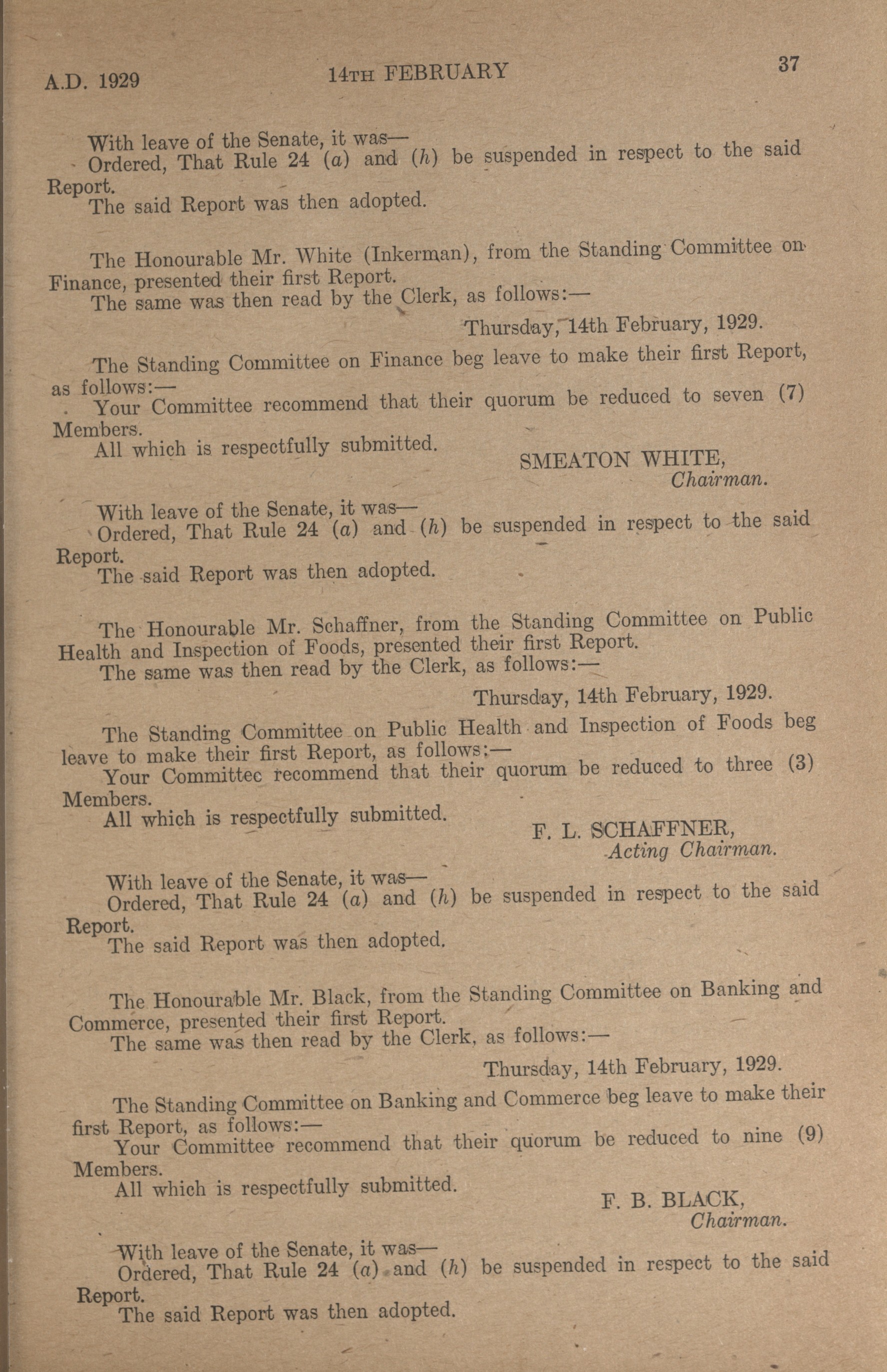 A.D. 1929 14TH FEBRUARY 37

With leave of the Senate, it was—
Ordered, That Rule 24 (a) and (h) be suspended in respect to the said Report.
The said Report was then adopted.

The Honourable Mr. White (Inkerman), from the Standing Committee on Finance, presented their first Report.
The same was then read by the Clerk, as follows:—

Thursday, 14th February, 1929.

The Standing Committee on Finance beg leave to make their first Report, as follows:—
Your Committee recommend that their quorum be reduced to seven (7) Members.
All which is respectfully submitted.

SMEATON WHITE,
Chairman.

With leave of the Senate, it was—
Ordered, That Rule 24 (a) and (h) be suspended in respect to the said Report.
The said Report was then adopted.

The Honourable Mr. Schaffner, from the Standing Committee on Public Health and Inspection of Foods, presented their first Report.
The same was then read by the Clerk, as follows:—

Thursday, 14th February, 1929.

The Standing Committee on Public Health and Inspection of Foods beg leave to make their first Report, as follows:—
Your Committec recommend that their quorum be reduced to three (3) Members.
All which is respectfully submitted.

F. L. SCHAFFNER,
Acting Chairman.

With leave of the Senate, it was—
Ordered, That Rule 24 (a) and (h) be suspended in respect to the said Report.
The said Report was then adopted.

The Honourable Mr. Black, from the Standing Committee on Banking and Commerce, presented their first Report.
The same was then read by the Clerk, as follows:—

Thursday, 14th February, 1929.

The Standing Committee on Banking and Commerce beg leave to make their first Report, as follows:—
Your Committee recommend that their quorum be reduced to nine (9) Members.
All which is respectfully submitted.

F. B. BLACK,
Chairman.

With leave of the Senate, it was—
Ordered, That Rule 24 (a) and (h) be suspended in respect to the said Report.
The said Report was then adopted.